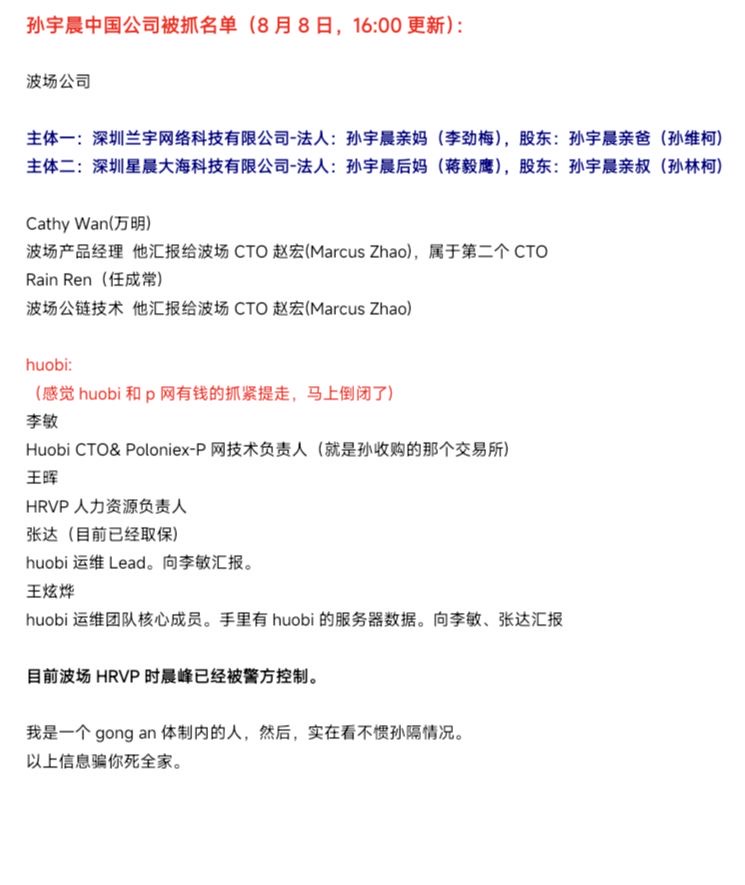 孙宇晨中国公司被抓名单（8 月 8 日，16:00 更新）：

波场公司

主体一：深圳兰宇网络科技有限公司-法人：孙宇晨亲妈（李劲梅），股东：孙宇晨亲爸（孙维柯）
主体二：深圳星晨大海科技有限公司-法人：孙宇晨后妈（蒋毅鹰），股东：孙宇晨亲叔（孙林柯）

Cathy Wan(万明)
波场产品经理 他汇报给波场 CTO 赵宏(Marcus Zhao)，属于第二个 CTO
Rain Ren（任成常）
波场公链技术 他汇报给波场 CTO 赵宏(Marcus Zhao)

huobi:
（感觉 huobi 和 p 网有钱的抓紧提走，马上倒闭了）
李敏
Huobi CTO& Poloniex-P 网技术负责人（就是孙收购的那个交易所）
王晖
HRVP 人力资源负责人
张达（目前已经取保）
huobi 运维 Lead。向李敏汇报。
王炫烨
huobi 运维团队核心成员。手里有 huobi 的服务器数据。向李敏、张达汇报

目前波场 HRVP 时晨峰已经被警方控制。

我是一个 gong an 体制内的人，然后，实在看不惯孙隔情况。
以上信息骗你死全家。